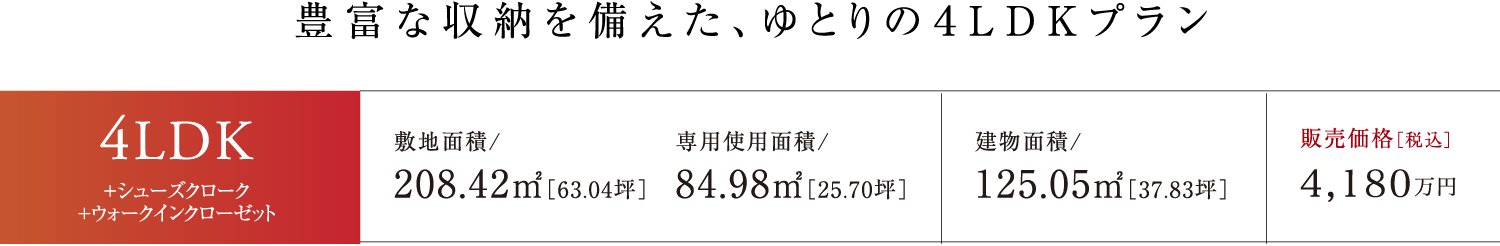 豊富な収納を備えた、ゆとりの4LDKプラン

4LDK
+シューズクローク
+ウォークインクローゼット

敷地面積/
208.42㎡［63.04坪］

専用使用面積/
84.98㎡［25.70坪］

建物面積/
125.05㎡［37.83坪］

販売価格［税込］
4,180万円